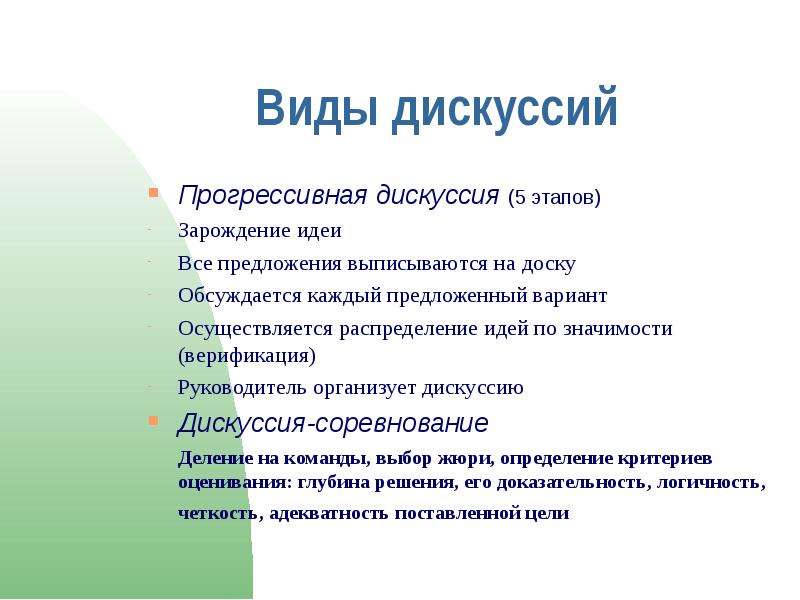 Виды дискуссий

Прогрессивная дискуссия (5 этапов)

- Зарождение идеи
- Все предложения выписываются на доску
- Обсуждается каждый предложенный вариант
- Осуществляется распределение идей по значимости (верификация)
- Руководитель организует дискуссию

Дискуссия-соревнование

Деление на команды, выбор жюри, определение критериев оценивания: глубина решения, его доказательность, логичность, четкость, адекватность поставленной цели